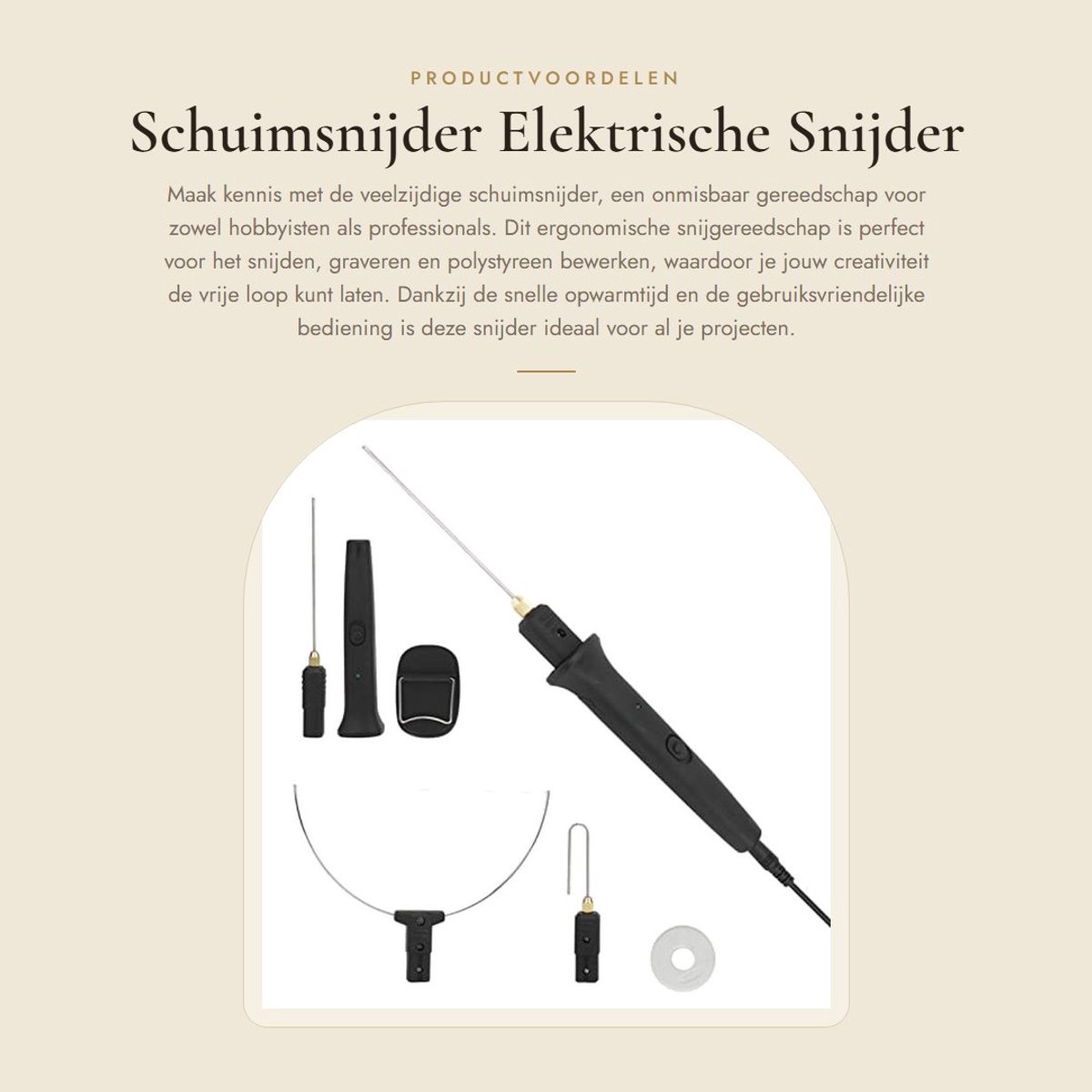 PRODUCTVOORDELEN

Schuimsnijder Elektrische Snijder

Maak kennis met de veelzijdige schuimsnijder, een onmisbaar gereedschap voor zowel hobbyisten als professionals. Dit ergonomische snijgereedschap is perfect voor het snijden, graveren en polystyreen bewerken, waardoor je jouw creativiteit de vrije loop kunt laten. Dankzij de snelle opwarmtijd en de gebruiksvriendelijke bediening is deze snijder ideaal voor al je projecten.